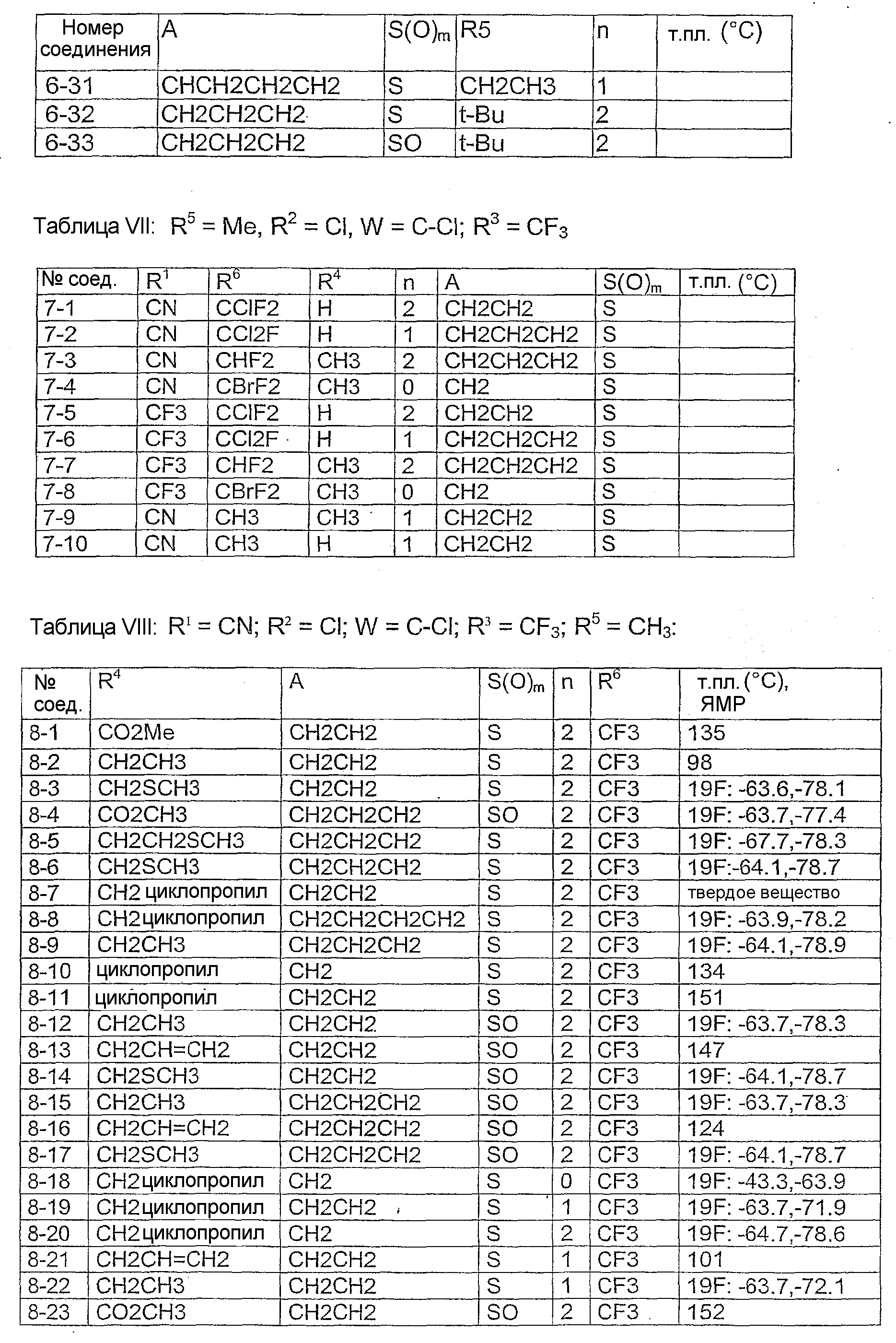 | Номер соединения | A | $S(O)_m$ | R5 | n | т.пл. (°C) |
|---|---|---|---|---|---|
| 6-31 | CHCH2CH2CH2 | S | CH2CH3 | 1 | |
| 6-32 | CH2CH2CH2 | S | t-Bu | 2 | |
| 6-33 | CH2CH2CH2 | SO | t-Bu | 2 | |

Таблица VII: $R^5$ = Me, $R^2$ = Cl, W = C-Cl; $R^3$ = $CF_3$

| № соед. | $R^1$ | $R^6$ | $R^4$ | n | A | $S(O)_m$ | т.пл. (°C) |
|---|---|---|---|---|---|---|---|
| 7-1 | CN | CClF2 | H | 2 | CH2CH2 | S | |
| 7-2 | CN | CCl2F | H | 1 | CH2CH2CH2 | S | |
| 7-3 | CN | CHF2 | CH3 | 2 | CH2CH2CH2 | S | |
| 7-4 | CN | CBrF2 | CH3 | 0 | CH2 | S | |
| 7-5 | CF3 | CClF2 | H | 2 | CH2CH2 | S | |
| 7-6 | CF3 | CCl2F | H | 1 | CH2CH2CH2 | S | |
| 7-7 | CF3 | CHF2 | CH3 | 2 | CH2CH2CH2 | S | |
| 7-8 | CF3 | CBrF2 | CH3 | 0 | CH2 | S | |
| 7-9 | CN | CH3 | CH3 | 1 | CH2CH2 | S | |
| 7-10 | CN | CH3 | H | 1 | CH2CH2 | S | |

Таблица VIII: $R^1$ = CN; $R^2$ = Cl; W = C-Cl; $R^3$ = $CF_3$; $R^5$ = $CH_3$:

| № соед. | $R^4$ | A | $S(O)_m$ | n | $R^6$ | т.пл. (°C), ЯМР |
|---|---|---|---|---|---|---|
| 8-1 | CO2Me | CH2CH2 | S | 2 | CF3 | 135 |
| 8-2 | CH2CH3 | CH2CH2 | S | 2 | CF3 | 98 |
| 8-3 | CH2SCH3 | CH2CH2 | S | 2 | CF3 | 19F: -63.6,-78.1 |
| 8-4 | CO2CH3 | CH2CH2CH2 | SO | 2 | CF3 | 19F: -63.7,-77.4 |
| 8-5 | CH2CH2SCH3 | CH2CH2CH2 | S | 2 | CF3 | 19F: -67.7,-78.3 |
| 8-6 | CH2SCH3 | CH2CH2CH2 | S | 2 | CF3 | 19F:-64.1,-78.7 |
| 8-7 | CH2 циклопропил | CH2CH2 | S | 2 | CF3 | твердое вещество |
| 8-8 | CH2циклопропил | CH2CH2CH2CH2 | S | 2 | CF3 | 19F: -63.9,-78.2 |
| 8-9 | CH2CH3 | CH2CH2CH2 | S | 2 | CF3 | 19F: -64.1,-78.9 |
| 8-10 | циклопропил | CH2 | S | 2 | CF3 | 134 |
| 8-11 | циклопропил | CH2CH2 | S | 2 | CF3 | 151 |
| 8-12 | CH2CH3 | CH2CH2 | SO | 2 | CF3 | 19F: -63.7,-78.3 |
| 8-13 | CH2CH=CH2 | CH2CH2 | SO | 2 | CF3 | 147 |
| 8-14 | CH2SCH3 | CH2CH2 | SO | 2 | CF3 | 19F: -64.1,-78.7 |
| 8-15 | CH2CH3 | CH2CH2CH2 | SO | 2 | CF3 | 19F: -63.7,-78.3 |
| 8-16 | CH2CH=CH2 | CH2CH2CH2 | SO | 2 | CF3 | 124 |
| 8-17 | CH2SCH3 | CH2CH2CH2 | SO | 2 | CF3 | 19F: -64.1,-78.7 |
| 8-18 | CH2циклопропил | CH2 | S | 0 | CF3 | 19F: -43.3,-63.9 |
| 8-19 | CH2циклопропил | CH2CH2 | S | 1 | CF3 | 19F: -63.7,-71.9 |
| 8-20 | CH2циклопропил | CH2 | S | 2 | CF3 | 19F: -64.7,-78.6 |
| 8-21 | CH2CH=CH2 | CH2CH2 | S | 1 | CF3 | 101 |
| 8-22 | CH2CH3 | CH2CH2 | S | 1 | CF3 | 19F: -63.7,-72.1 |
| 8-23 | CO2CH3 | CH2CH2 | SO | 2 | CF3 | 152 |